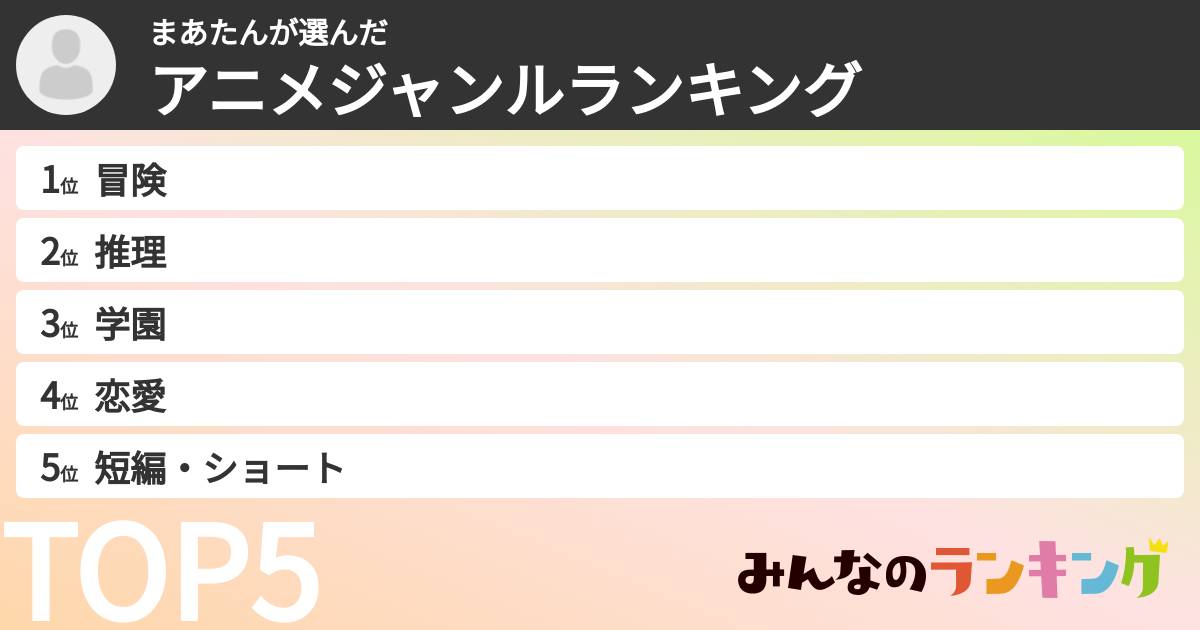 まあたんが選んだ
アニメジャンルランキング

1位 冒険
2位 推理
3位 学園
4位 恋愛
5位 短編・ショート

TOP5

みんなのランキング